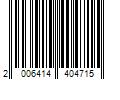 2 006414 404715